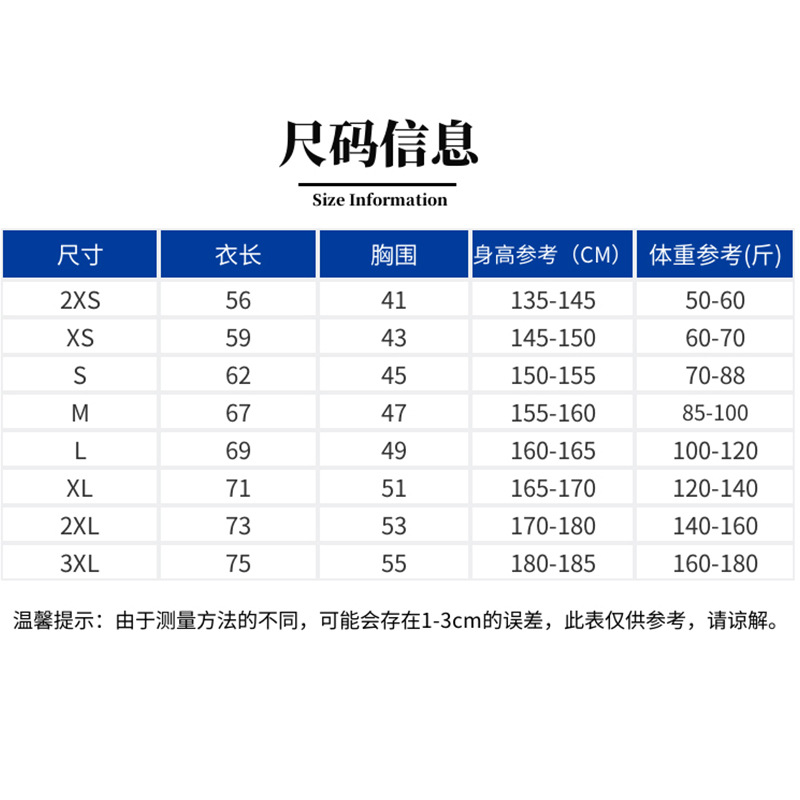 尺码信息

Size Information

| 尺寸 | 衣长 | 胸围 | 身高参考（CM） | 体重参考(斤) |
|---|---|---|---|---|
| 2XS | 56 | 41 | 135-145 | 50-60 |
| XS | 59 | 43 | 145-150 | 60-70 |
| S | 62 | 45 | 150-155 | 70-88 |
| M | 67 | 47 | 155-160 | 85-100 |
| L | 69 | 49 | 160-165 | 100-120 |
| XL | 71 | 51 | 165-170 | 120-140 |
| 2XL | 73 | 53 | 170-180 | 140-160 |
| 3XL | 75 | 55 | 180-185 | 160-180 |

温馨提示：由于测量方法的不同，可能会存在1-3cm的误差，此表仅供参考，请谅解。